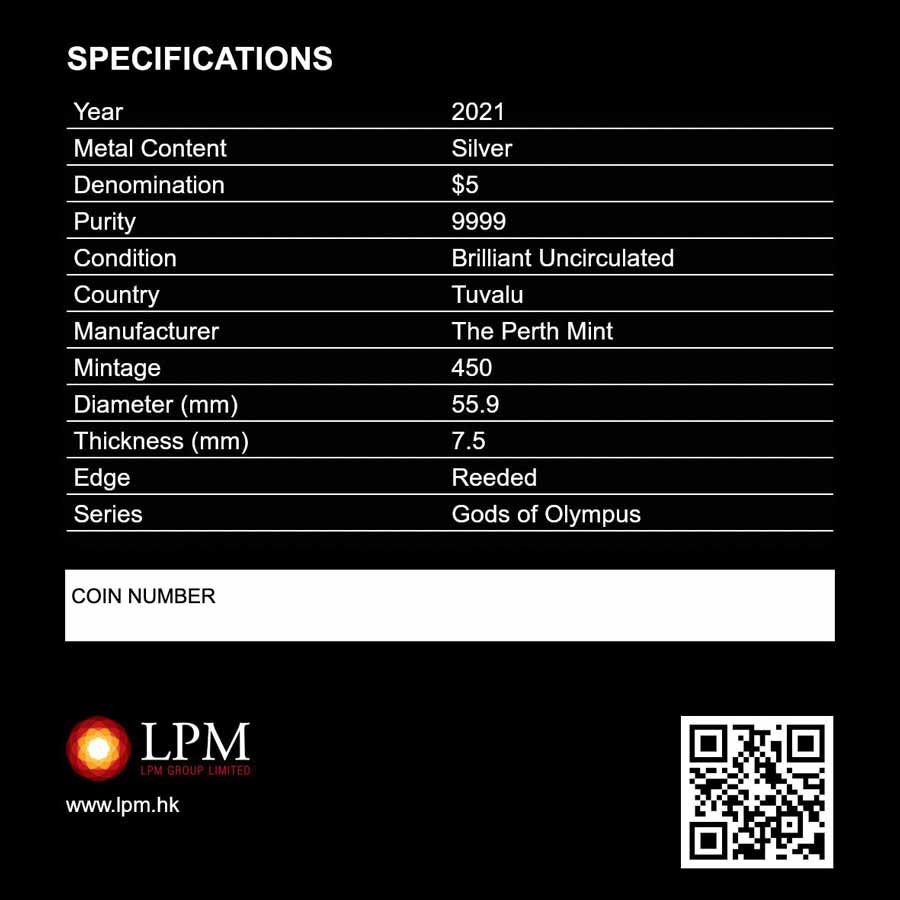 SPECIFICATIONS

| Year | 2021 |
|---|---|
| Metal Content | Silver |
| Denomination | \$5 |
| Purity | 9999 |
| Condition | Brilliant Uncirculated |
| Country | Tuvalu |
| Manufacturer | The Perth Mint |
| Mintage | 450 |
| Diameter (mm) | 55.9 |
| Thickness (mm) | 7.5 |
| Edge | Reeded |
| Series | Gods of Olympus |

COIN NUMBER

LPM
LPM GROUP LIMITED
www.lpm.hk